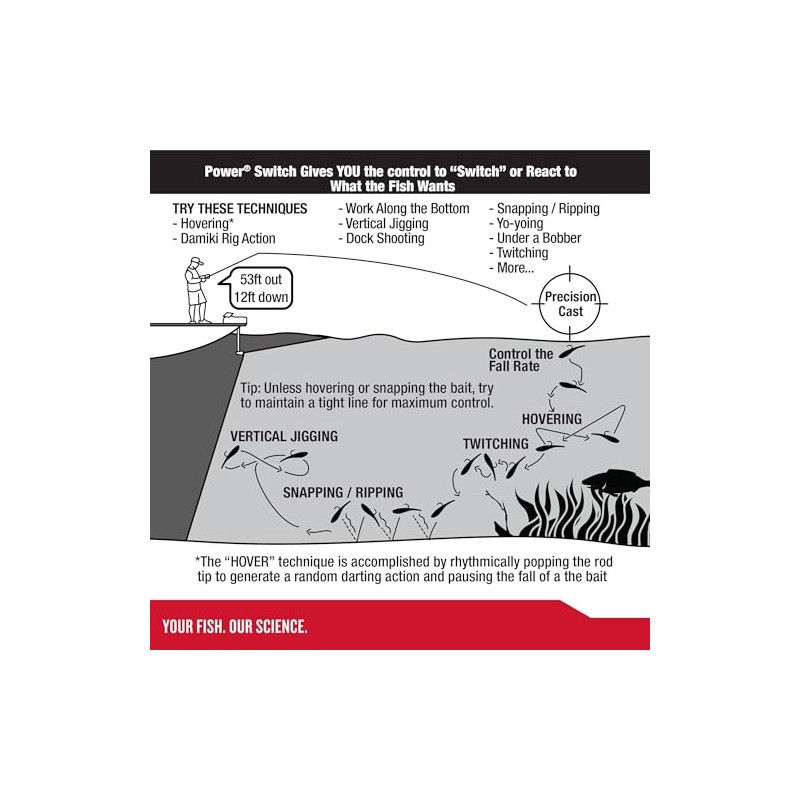 Power® Switch Gives YOU the control to "Switch" or React to What the Fish Wants

TRY THESE TECHNIQUES
- Hovering*
- Damiki Rig Action

- Work Along the Bottom
- Vertical Jigging
- Dock Shooting

- Snapping / Ripping
- Yo-yoing
- Under a Bobber
- Twitching
- More...

53ft out
12ft down

Precision Cast

Control the Fall Rate

Tip: Unless hovering or snapping the bait, try to maintain a tight line for maximum control.

HOVERING

VERTICAL JIGGING

TWITCHING

SNAPPING / RIPPING

*The "HOVER" technique is accomplished by rhythmically popping the rod tip to generate a random darting action and pausing the fall of a the bait

YOUR FISH. OUR SCIENCE.